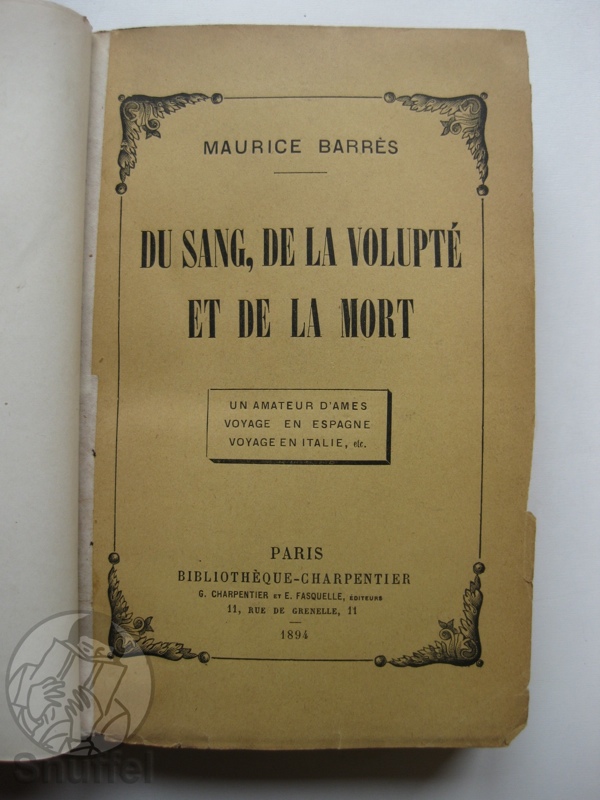 MAURICE BARRÈS

DU SANG, DE LA VOLUPTÉ ET DE LA MORT

UN AMATEUR D'AMES
VOYAGE EN ESPAGNE
VOYAGE EN ITALIE, etc.

PARIS
BIBLIOTHÈQUE-CHARPENTIER
G. CHARPENTIER ET E. FASQUELLE, ÉDITEURS
11, RUE DE GRENELLE, 11
1894

Snuffel